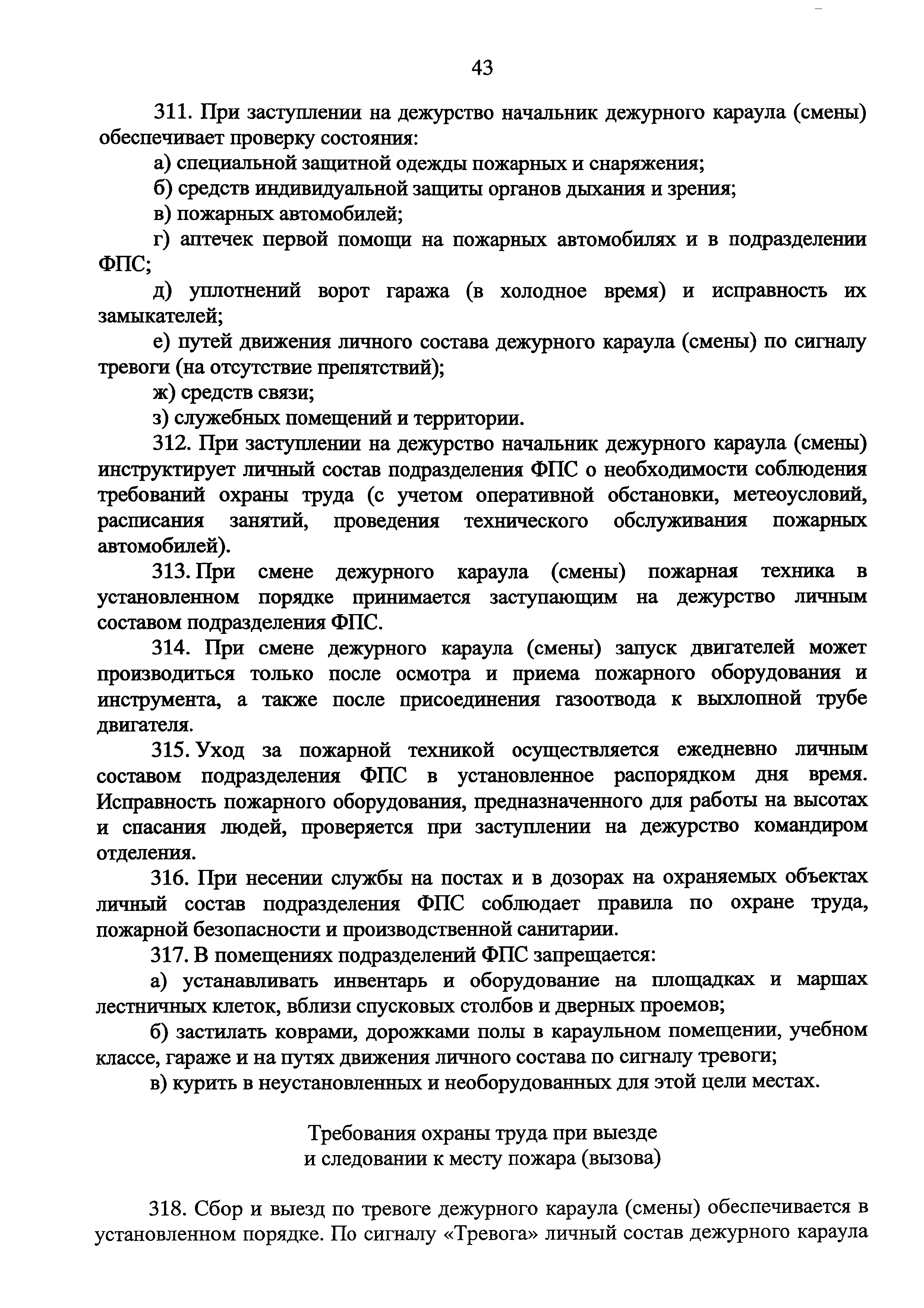 43

311. При заступлении на дежурство начальник дежурного караула (смены) обеспечивает проверку состояния:

а) специальной защитной одежды пожарных и снаряжения;

б) средств индивидуальной защиты органов дыхания и зрения;

в) пожарных автомобилей;

г) аптечек первой помощи на пожарных автомобилях и в подразделении ФПС;

д) уплотнений ворот гаража (в холодное время) и исправность их замыкателей;

е) путей движения личного состава дежурного караула (смены) по сигналу тревоги (на отсутствие препятствий);

ж) средств связи;

з) служебных помещений и территории.

312. При заступлении на дежурство начальник дежурного караула (смены) инструктирует личный состав подразделения ФПС о необходимости соблюдения требований охраны труда (с учетом оперативной обстановки, метеоусловий, расписания занятий, проведения технического обслуживания пожарных автомобилей).

313. При смене дежурного караула (смены) пожарная техника в установленном порядке принимается заступающим на дежурство личным составом подразделения ФПС.

314. При смене дежурного караула (смены) запуск двигателей может производиться только после осмотра и приема пожарного оборудования и инструмента, а также после присоединения газоотвода к выхлопной трубе двигателя.

315. Уход за пожарной техникой осуществляется ежедневно личным составом подразделения ФПС в установленное распорядком дня время. Исправность пожарного оборудования, предназначенного для работы на высотах и спасания людей, проверяется при заступлении на дежурство командиром отделения.

316. При несении службы на постах и в дозорах на охраняемых объектах личный состав подразделения ФПС соблюдает правила по охране труда, пожарной безопасности и производственной санитарии.

317. В помещениях подразделений ФПС запрещается:

а) устанавливать инвентарь и оборудование на площадках и маршах лестничных клеток, вблизи спусковых столбов и дверных проемов;

б) застилать коврами, дорожками полы в караульном помещении, учебном классе, гараже и на путях движения личного состава по сигналу тревоги;

в) курить в неустановленных и необорудованных для этой цели местах.

Требования охраны труда при выезде и следовании к месту пожара (вызова)

318. Сбор и выезд по тревоге дежурного караула (смены) обеспечивается в установленном порядке. По сигналу «Тревога» личный состав дежурного караула